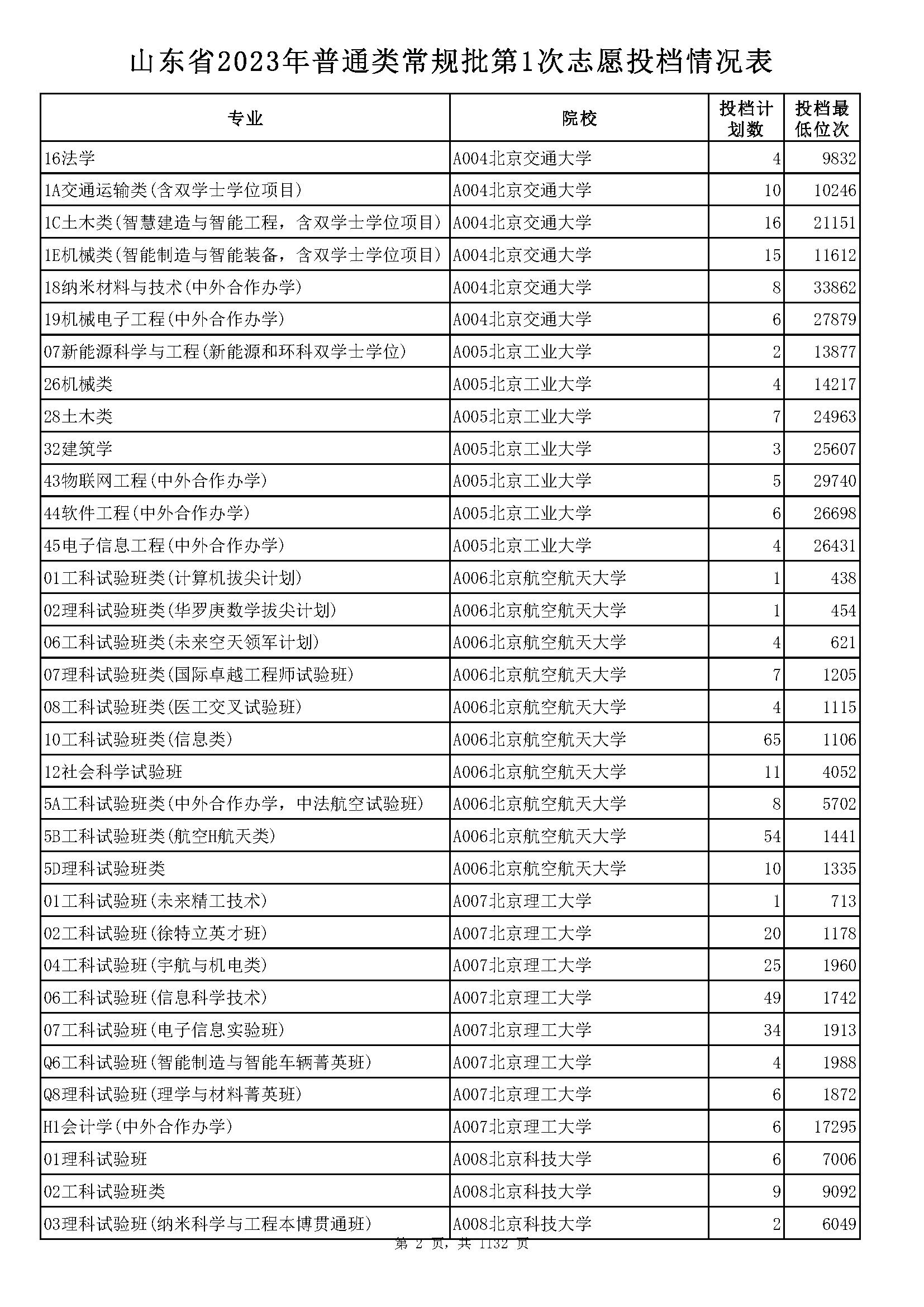 山东省2023年普通类常规批第1次志愿投档情况表

| 专业 | 院校 | 投档计划数 | 投档最低位次 |
|---|---|---|---|
| 16法学 | A004北京交通大学 | 4 | 9832 |
| 1A交通运输类(含双学士学位项目) | A004北京交通大学 | 10 | 10246 |
| 1C土木类(智慧建造与智能工程，含双学士学位项目) | A004北京交通大学 | 16 | 21151 |
| 1E机械类(智能制造与智能装备，含双学士学位项目) | A004北京交通大学 | 15 | 11612 |
| 18纳米材料与技术(中外合作办学) | A004北京交通大学 | 8 | 33862 |
| 19机械电子工程(中外合作办学) | A004北京交通大学 | 6 | 27879 |
| 07新能源科学与工程(新能源和环科双学士学位) | A005北京工业大学 | 2 | 13877 |
| 26机械类 | A005北京工业大学 | 4 | 14217 |
| 28土木类 | A005北京工业大学 | 7 | 24963 |
| 32建筑学 | A005北京工业大学 | 3 | 25607 |
| 43物联网工程(中外合作办学) | A005北京工业大学 | 5 | 29740 |
| 44软件工程(中外合作办学) | A005北京工业大学 | 6 | 26698 |
| 45电子信息工程(中外合作办学) | A005北京工业大学 | 4 | 26431 |
| 01工科试验班类(计算机拔尖计划) | A006北京航空航天大学 | 1 | 438 |
| 02理科试验班类(华罗庚数学拔尖计划) | A006北京航空航天大学 | 1 | 454 |
| 06工科试验班类(未来空天领军计划) | A006北京航空航天大学 | 4 | 621 |
| 07理科试验班类(国际卓越工程师试验班) | A006北京航空航天大学 | 7 | 1205 |
| 08工科试验班类(医工交叉试验班) | A006北京航空航天大学 | 4 | 1115 |
| 10工科试验班类(信息类) | A006北京航空航天大学 | 65 | 1106 |
| 12社会科学试验班 | A006北京航空航天大学 | 11 | 4052 |
| 5A工科试验班类(中外合作办学，中法航空试验班) | A006北京航空航天大学 | 8 | 5702 |
| 5B工科试验班类(航空H航天类) | A006北京航空航天大学 | 54 | 1441 |
| 5D理科试验班类 | A006北京航空航天大学 | 10 | 1335 |
| 01工科试验班(未来精工技术) | A007北京理工大学 | 1 | 713 |
| 02工科试验班(徐特立英才班) | A007北京理工大学 | 20 | 1178 |
| 04工科试验班(宇航与机电类) | A007北京理工大学 | 25 | 1960 |
| 06工科试验班(信息科学技术) | A007北京理工大学 | 49 | 1742 |
| 07工科试验班(电子信息实验班) | A007北京理工大学 | 34 | 1913 |
| Q6工科试验班(智能制造与智能车辆菁英班) | A007北京理工大学 | 4 | 1988 |
| Q8理科试验班(理学与材料菁英班) | A007北京理工大学 | 6 | 1872 |
| H1会计学(中外合作办学) | A007北京理工大学 | 6 | 17295 |
| 01理科试验班 | A008北京科技大学 | 6 | 7006 |
| 02工科试验班类 | A008北京科技大学 | 9 | 9092 |
| 03理科试验班(纳米科学与工程本博贯通班) | A008北京科技大学 | 2 | 6049 |

第 2 页，共 1132 页